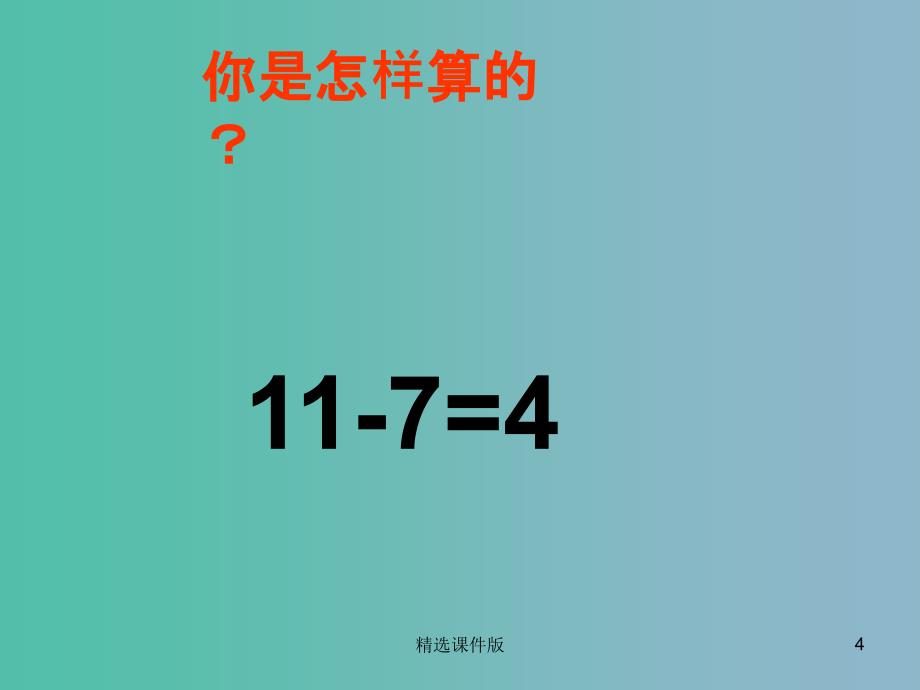 你是怎样算的？

$11-7=4$

精选课件版

4